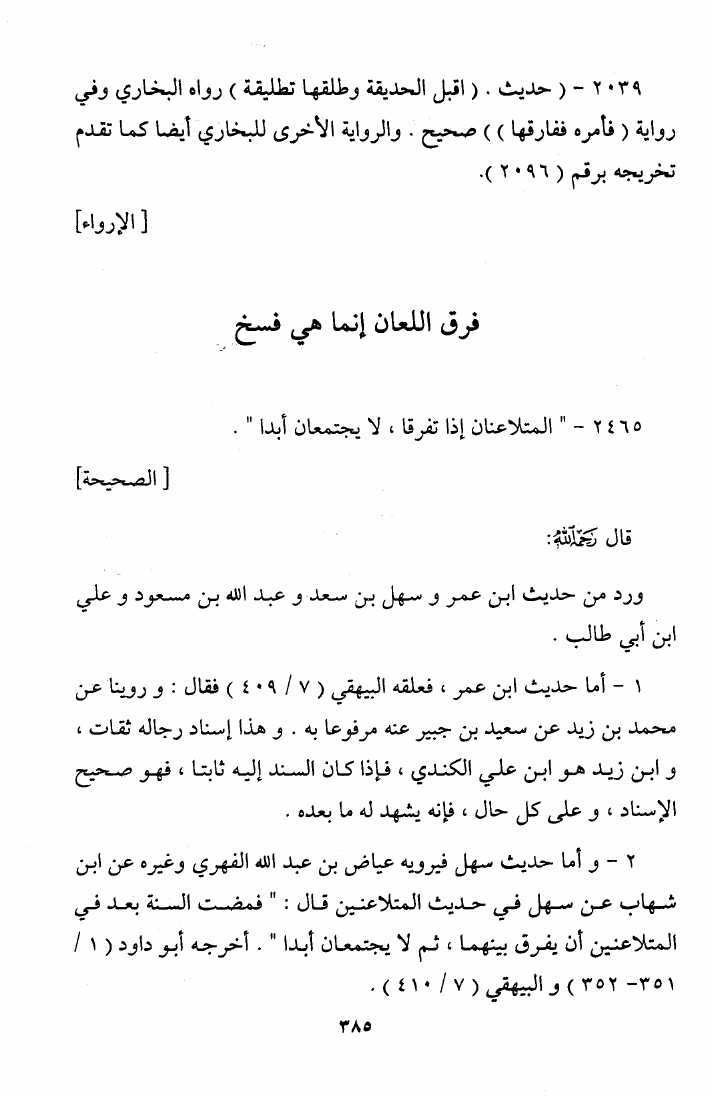 ٢٠٣٩ - ( حديث . ( اقبل الحديقة وطلقها تطليقة ) رواه البخاري وفي رواية ( فأمره ففارقها ) ) صحيح . والرواية الأخرى للبخاري أيضا كما تقدم تخريجه برقم ( ٢٠٩٦ ).

[ الإرواء]

فرق اللعان إنما هي فسخ

٢٤٦٥ - " المتلاعنان إذا تفرقا ، لا يجتمعان أبدا " .

[ الصحيحة]

قال رحمه الله:

ورد من حديث ابن عمر و سهل بن سعد و عبد الله بن مسعود و علي ابن أبي طالب .

١ - أما حديث ابن عمر ، فعلقه البيهقي ( ٧ / ٤٠٩ ) فقال : و روينا عن محمد بن زيد عن سعيد بن جبير عنه مرفوعا به . و هذا إسناد رجاله ثقات ، و ابن زيد هو ابن علي الكندي ، فإذا كان السند إليه ثابتا ، فهو صحيح الإسناد ، و على كل حال ، فإنه يشهد له ما بعده .

٢ - و أما حديث سهل فيرويه عياض بن عبد الله الفهري وغيره عن ابن شهاب عن سهل في حديث المتلاعنين قال : " فمضت السنة بعد في المتلاعنين أن يفرق بينهما ، ثم لا يجتمعان أبدا " . أخرجه أبو داود ( ١ / ٣٥١- ٣٥٢ ) و البيهقي ( ٧ / ٤١٠ ) .

٣٨٥